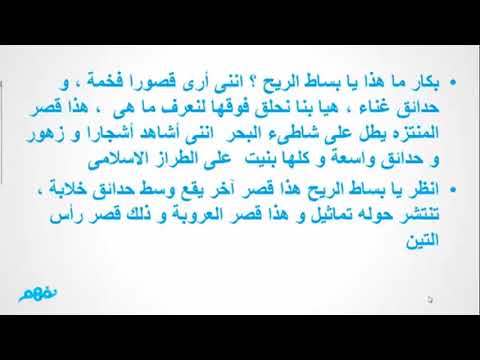 • بكار ما هذا يا بساط الريح ؟ اننى أرى قصورا فخمة ، و حدائق غناء ، هيا بنا نحلق فوقها لنعرف ما هى ، هذا قصر المنتزه يطل على شاطىء البحر اننى أشاهد أشجارا و زهور و حدائق واسعة و كلها بنيت على الطراز الاسلامى

• انظر يا بساط الريح هذا قصر آخر يقع وسط حدائق خلابة ، تنتشر حوله تماثيل و هذا قصر العروبة و ذلك قصر رأس التين

نفهم